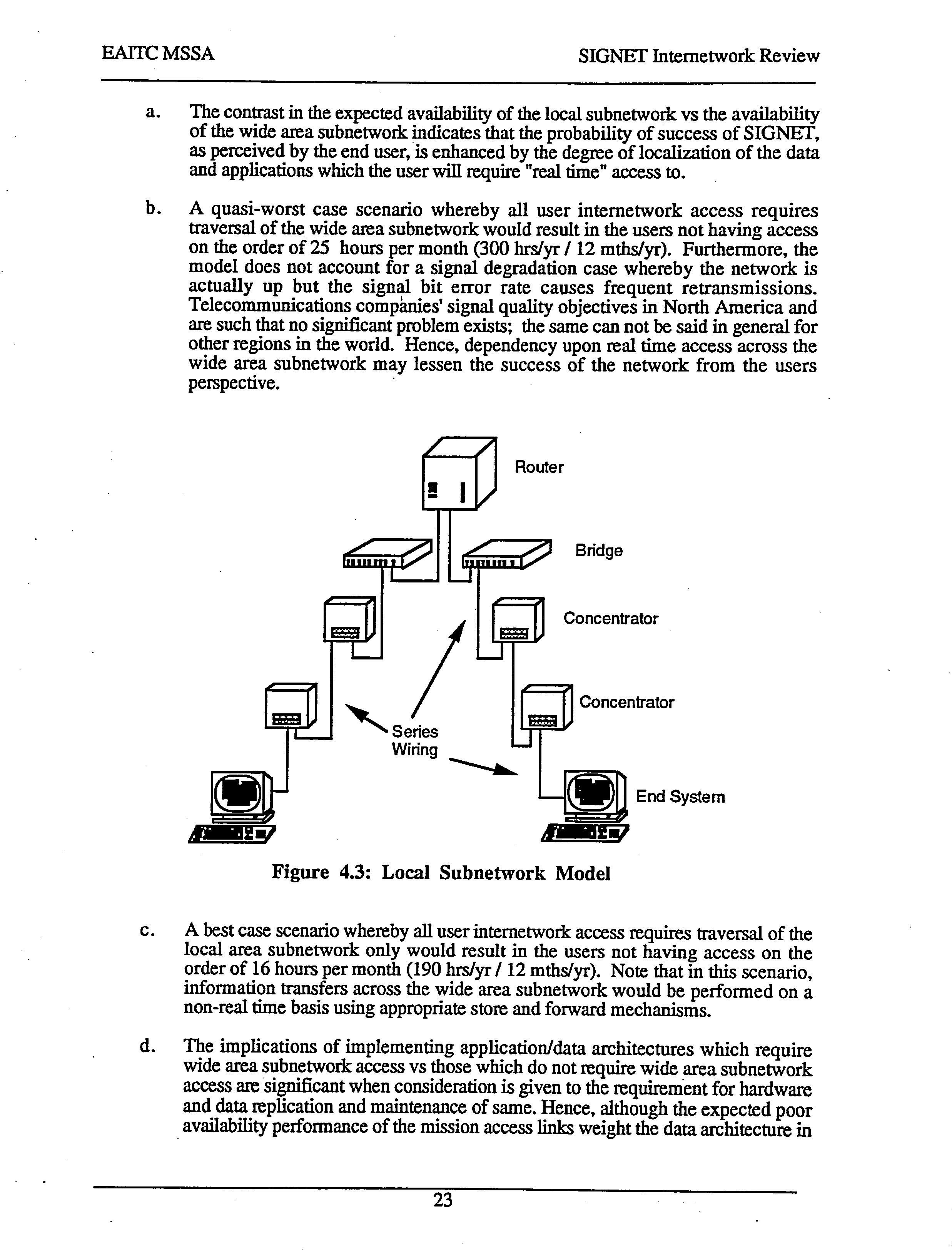 EAITC MSSA

SIGNET Internetwork Review

a. The contrast in the expected availability of the local subnetwork vs the availability of the wide area subnetwork indicates that the probability of success of SIGNET, as perceived by the end user, is enhanced by the degree of localization of the data and applications which the user will require "real time" access to.

b. A quasi-worst case scenario whereby all user internetwork access requires traversal of the wide area subnetwork would result in the users not having access on the order of 25 hours per month (300 hrs/yr / 12 mths/yr). Furthermore, the model does not account for a signal degradation case whereby the network is actually up but the signal bit error rate causes frequent retransmissions. Telecommunications companies' signal quality objectives in North America and are such that no significant problem exists; the same can not be said in general for other regions in the world. Hence, dependency upon real time access across the wide area subnetwork may lessen the success of the network from the users perspective.

Router

Bridge

Concentrator

Concentrator

Series Wiring

End System

Figure 4.3: Local Subnetwork Model

c. A best case scenario whereby all user internetwork access requires traversal of the local area subnetwork only would result in the users not having access on the order of 16 hours per month (190 hrs/yr / 12 mths/yr). Note that in this scenario, information transfers across the wide area subnetwork would be performed on a non-real time basis using appropriate store and forward mechanisms.

d. The implications of implementing application/data architectures which require wide area subnetwork access vs those which do not require wide area subnetwork access are significant when consideration is given to the requirement for hardware and data replication and maintenance of same. Hence, although the expected poor availability performance of the mission access links weight the data architecture in

23